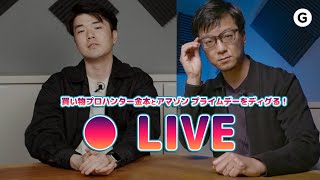 G

買い物プロハンター金本とアマゾン プライムデーをディグる！

LIVE